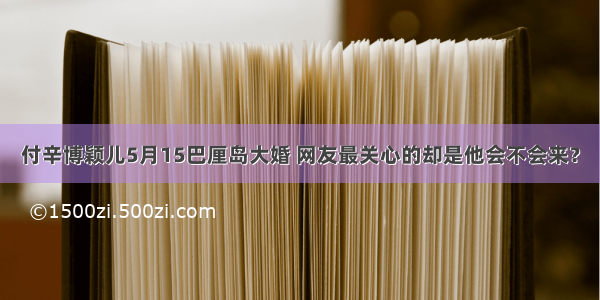 付辛博颖儿5月15巴厘岛大婚 网友最关心的却是他会不会来?

©1500zi.500zi.com